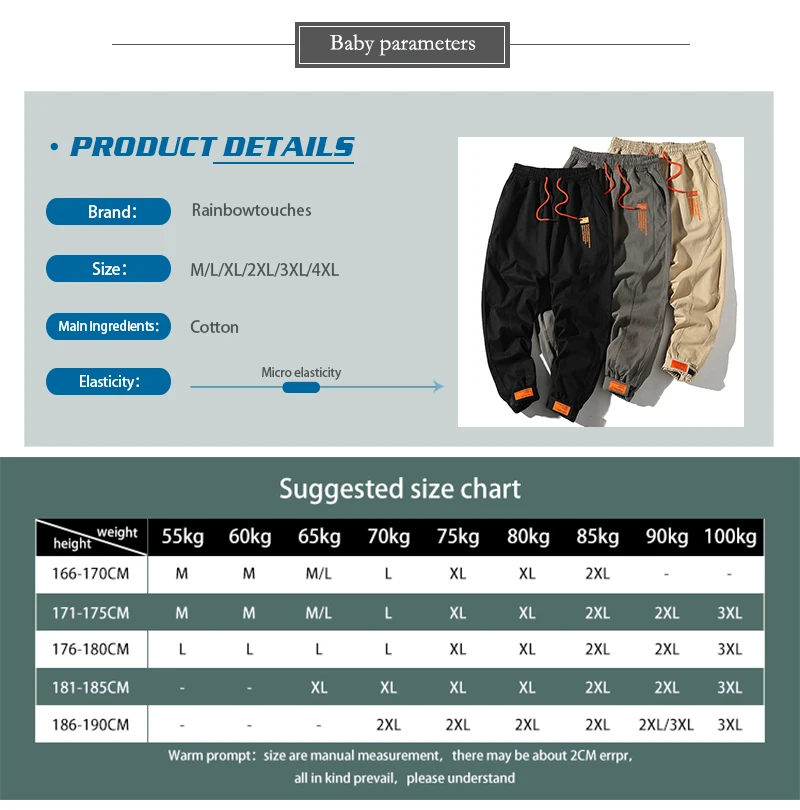 Baby parameters

• PRODUCT DETAILS

Brand: Rainbowtouches

Size: M/L/XL/2XL/3XL/4XL

Main ingredients: Cotton

Elasticity: Micro elasticity

Suggested size chart

| weight height | 55kg | 60kg | 65kg | 70kg | 75kg | 80kg | 85kg | 90kg | 100kg |
|---|---|---|---|---|---|---|---|---|---|
| 166-170CM | M | M | M/L | L | XL | XL | 2XL | - | - |
| 171-175CM | M | M | M/L | L | XL | XL | 2XL | 2XL | 3XL |
| 176-180CM | L | L | L | L | XL | XL | 2XL | 2XL | 3XL |
| 181-185CM | - | - | XL | XL | XL | XL | 2XL | 2XL | 3XL |
| 186-190CM | - | - | - | 2XL | 2XL | 2XL | 2XL | 2XL/3XL | 3XL |

Warm prompt: size are manual measurement, there may be about 2CM errpr, all in kind prevail, please understand